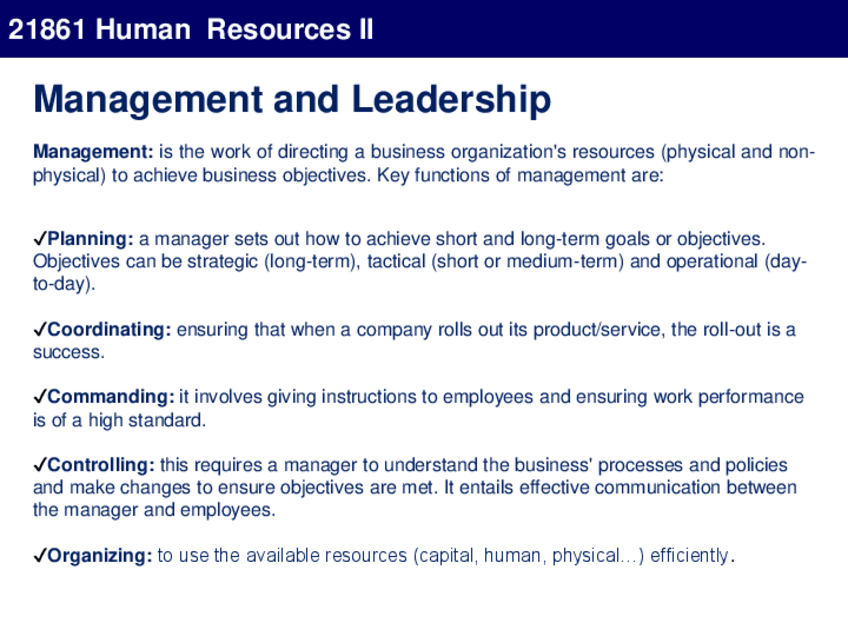 21861 Human  Resources II

Management and Leadership

Management: is the work of directing a business organization's resources (physical and non-physical) to achieve business objectives. Key functions of management are:

✓Planning: a manager sets out how to achieve short and long-term goals or objectives. Objectives can be strategic (long-term), tactical (short or medium-term) and operational (day-to-day).

✓Coordinating: ensuring that when a company rolls out its product/service, the roll-out is a success.

✓Commanding: it involves giving instructions to employees and ensuring work performance is of a high standard.

✓Controlling: this requires a manager to understand the business' processes and policies and make changes to ensure objectives are met. It entails effective communication between the manager and employees.

✓Organizing: to use the available resources (capital, human, physical…) efficiently.